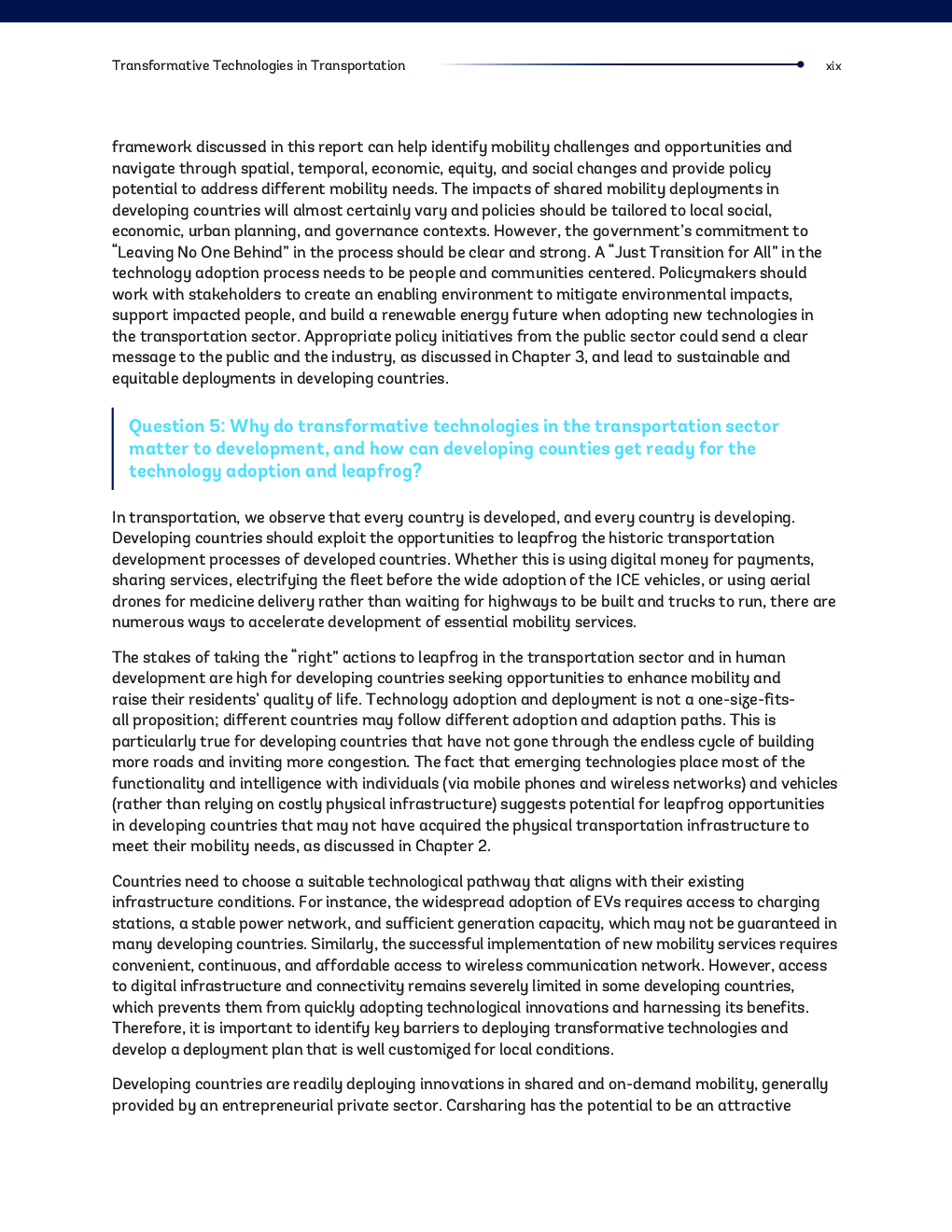 Transformative Technologies in Transportation

xix

framework discussed in this report can help identify mobility challenges and opportunities and navigate through spatial, temporal, economic, equity, and social changes and provide policy potential to address different mobility needs. The impacts of shared mobility deployments in developing countries will almost certainly vary and policies should be tailored to local social, economic, urban planning, and governance contexts. However, the government's commitment to "Leaving No One Behind" in the process should be clear and strong. A "Just Transition for All" in the technology adoption process needs to be people and communities centered. Policymakers should work with stakeholders to create an enabling environment to mitigate environmental impacts, support impacted people, and build a renewable energy future when adopting new technologies in the transportation sector. Appropriate policy initiatives from the public sector could send a clear message to the public and the industry, as discussed in Chapter 3, and lead to sustainable and equitable deployments in developing countries.

Question 5: Why do transformative technologies in the transportation sector matter to development, and how can developing counties get ready for the technology adoption and leapfrog?

In transportation, we observe that every country is developed, and every country is developing. Developing countries should exploit the opportunities to leapfrog the historic transportation development processes of developed countries. Whether this is using digital money for payments, sharing services, electrifying the fleet before the wide adoption of the ICE vehicles, or using aerial drones for medicine delivery rather than waiting for highways to be built and trucks to run, there are numerous ways to accelerate development of essential mobility services.

The stakes of taking the "right" actions to leapfrog in the transportation sector and in human development are high for developing countries seeking opportunities to enhance mobility and raise their residents' quality of life. Technology adoption and deployment is not a one-size-fits-all proposition; different countries may follow different adoption and adaption paths. This is particularly true for developing countries that have not gone through the endless cycle of building more roads and inviting more congestion. The fact that emerging technologies place most of the functionality and intelligence with individuals (via mobile phones and wireless networks) and vehicles (rather than relying on costly physical infrastructure) suggests potential for leapfrog opportunities in developing countries that may not have acquired the physical transportation infrastructure to meet their mobility needs, as discussed in Chapter 2.

Countries need to choose a suitable technological pathway that aligns with their existing infrastructure conditions. For instance, the widespread adoption of EVs requires access to charging stations, a stable power network, and sufficient generation capacity, which may not be guaranteed in many developing countries. Similarly, the successful implementation of new mobility services requires convenient, continuous, and affordable access to wireless communication network. However, access to digital infrastructure and connectivity remains severely limited in some developing countries, which prevents them from quickly adopting technological innovations and harnessing its benefits. Therefore, it is important to identify key barriers to deploying transformative technologies and develop a deployment plan that is well customized for local conditions.

Developing countries are readily deploying innovations in shared and on-demand mobility, generally provided by an entrepreneurial private sector. Carsharing has the potential to be an attractive